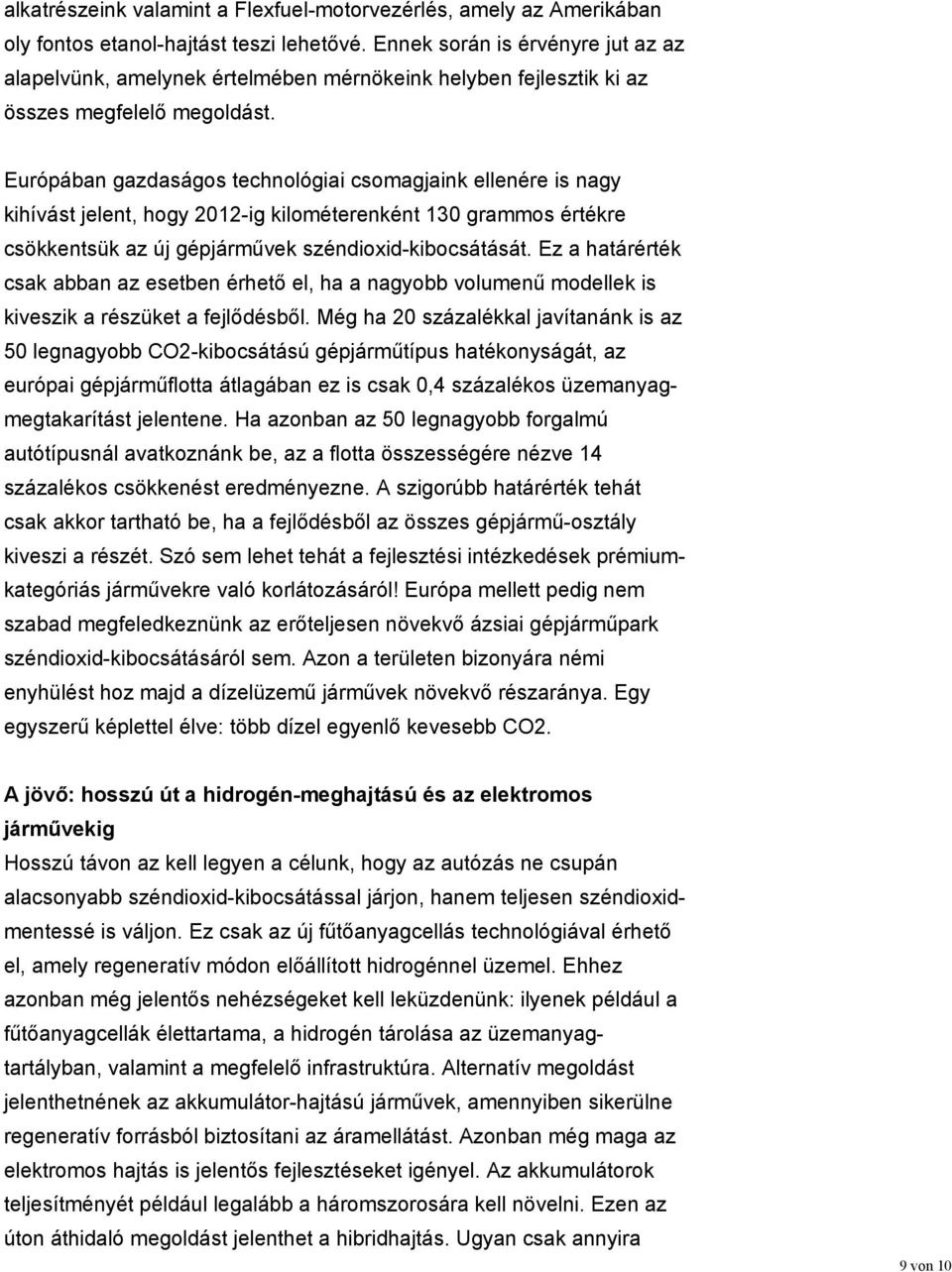 alkatrészeink valamint a Flexfuel-motorvezérlés, amely az Amerikában oly fontos etanol-hajtást teszi lehetővé. Ennek során is érvényre jut az az alapelvünk, amelynek értelmében mérnökeink helyben fejlesztik ki az összes megfelelő megoldást.

Európában gazdaságos technológiai csomagjaink ellenére is nagy kihívást jelent, hogy 2012-ig kilométerenként 130 grammos értékre csökkentsük az új gépjárművek széndioxid-kibocsátását. Ez a határérték csak abban az esetben érhető el, ha a nagyobb volumenű modellek is kiveszik a részüket a fejlődésből. Még ha 20 százalékkal javítanánk is az 50 legnagyobb CO2-kibocsátású gépjárműtípus hatékonyságát, az európai gépjárműflotta átlagában ez is csak 0,4 százalékos üzemanyag-megtakarítást jelentene. Ha azonban az 50 legnagyobb forgalmú autótípusnál avatkoznánk be, az a flotta összességére nézve 14 százalékos csökkenést eredményezne. A szigorúbb határérték tehát csak akkor tartható be, ha a fejlődésből az összes gépjármű-osztály kiveszi a részét. Szó sem lehet tehát a fejlesztési intézkedések prémium-kategóriás járművekre való korlátozásáról! Európa mellett pedig nem szabad megfeledkeznünk az erőteljesen növekvő ázsiai gépjárműpark széndioxid-kibocsátásáról sem. Azon a területen bizonyára némi enyhülést hoz majd a dízelüzemű járművek növekvő részaránya. Egy egyszerű képlettel élve: több dízel egyenlő kevesebb CO2.

A jövő: hosszú út a hidrogén-meghajtású és az elektromos járművekig
Hosszú távon az kell legyen a célunk, hogy az autózás ne csupán alacsonyabb széndioxid-kibocsátással járjon, hanem teljesen széndioxid-mentessé is váljon. Ez csak az új fűtőanyagcellás technológiával érhető el, amely regeneratív módon előállított hidrogénnel üzemel. Ehhez azonban még jelentős nehézségeket kell leküzdenünk: ilyenek például a fűtőanyagcellák élettartama, a hidrogén tárolása az üzemanyag-tartályban, valamint a megfelelő infrastruktúra. Alternatív megoldást jelenthetnének az akkumulátor-hajtású járművek, amennyiben sikerülne regeneratív forrásból biztosítani az áramellátást. Azonban még maga az elektromos hajtás is jelentős fejlesztéseket igényel. Az akkumulátorok teljesítményét például legalább a háromszorosára kell növelni. Ezen az úton áthidaló megoldást jelenthet a hibridhajtás. Ugyan csak annyira

9 von 10